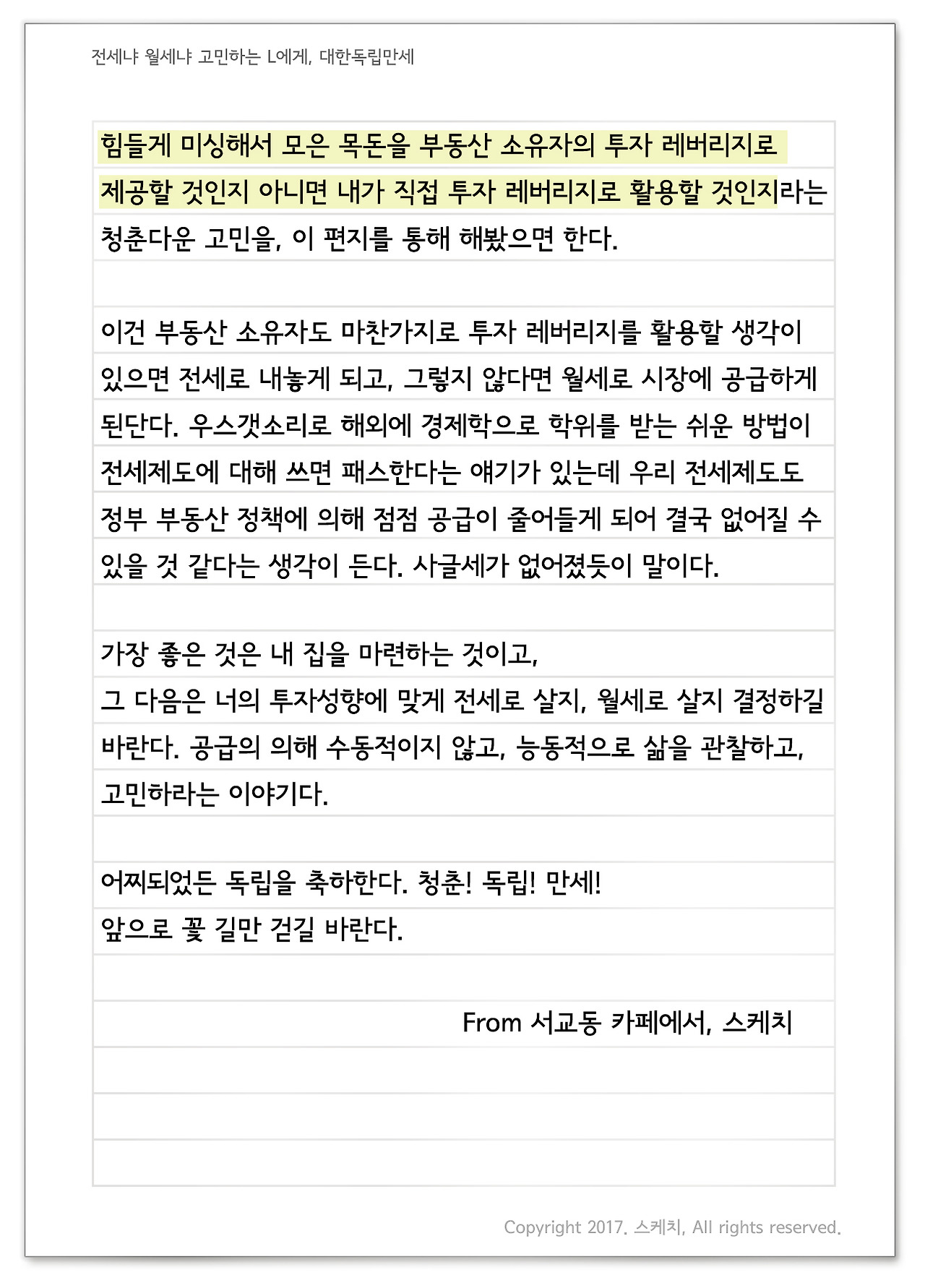 전세냐 월세냐 고민하는 L에게, 대한독립만세

힘들게 미싱해서 모은 목돈을 부동산 소유자의 투자 레버리지로 제공할 것인지 아니면 내가 직접 투자 레버리지로 활용할 것인지라는 청춘다운 고민을, 이 편지를 통해 해봤으면 한다.

이건 부동산 소유자도 마찬가지로 투자 레버리지를 활용할 생각이 있으면 전세로 내놓게 되고, 그렇지 않다면 월세로 시장에 공급하게 된단다. 우스갯소리로 해외에 경제학으로 학위를 받는 쉬운 방법이 전세제도에 대해 쓰면 패스한다는 얘기가 있는데 우리 전세제도도 정부 부동산 정책에 의해 점점 공급이 줄어들게 되어 결국 없어질 수 있을 것 같다는 생각이 든다. 사글세가 없어졌듯이 말이다.

가장 좋은 것은 내 집을 마련하는 것이고,
그 다음은 너의 투자성향에 맞게 전세로 살지, 월세로 살지 결정하길 바란다. 공급의 의해 수동적이지 않고, 능동적으로 삶을 관찰하고, 고민하라는 이야기다.

어찌되었든 독립을 축하한다. 청춘! 독립! 만세!
앞으로 꽃 길만 걷길 바란다.

From 서교동 카페에서, 스케치

Copyright 2017. 스케치, All rights reserved.